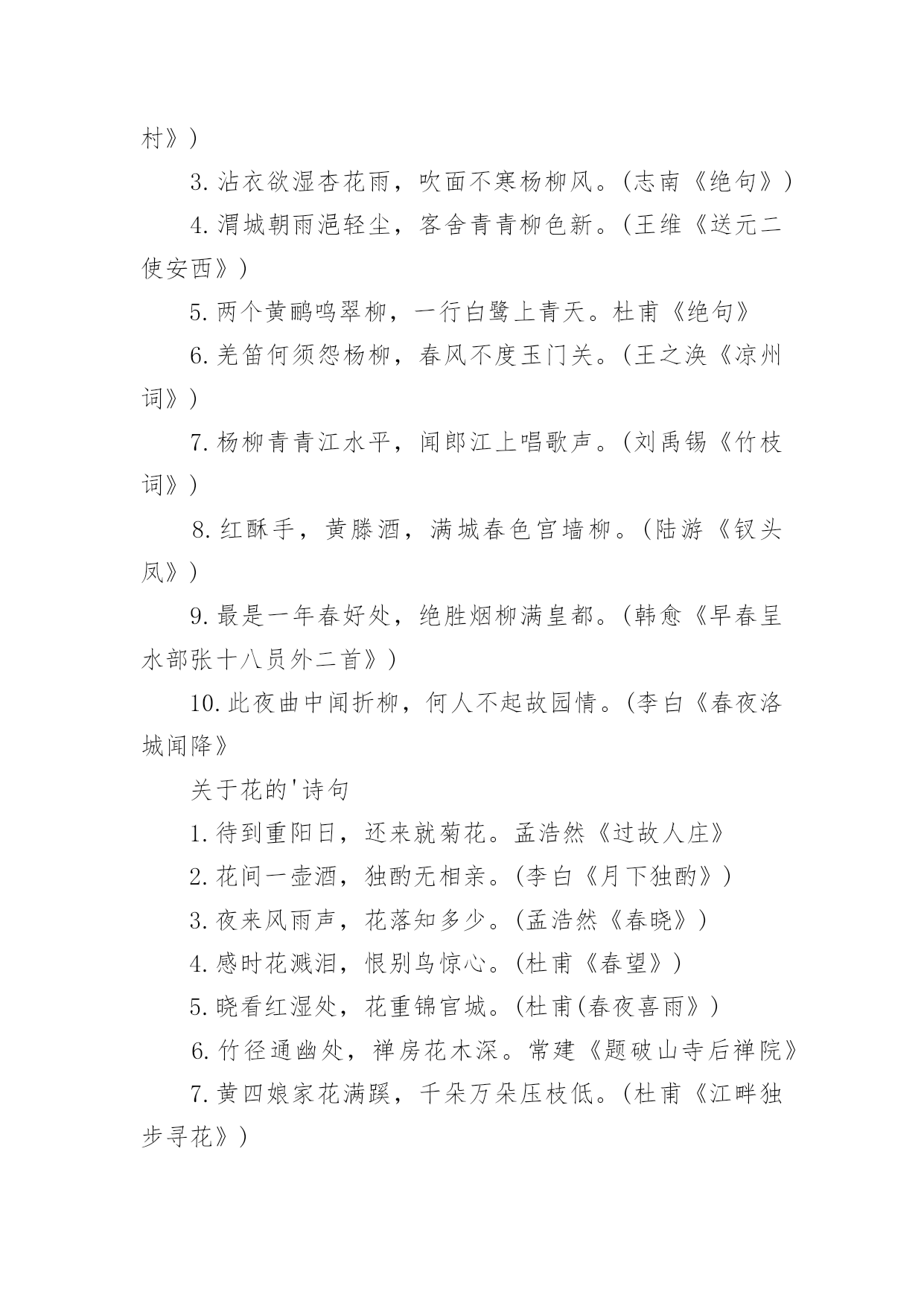 村》)

3. 沾衣欲湿杏花雨，吹面不寒杨柳风。(志南《绝句》)

4. 渭城朝雨浥轻尘，客舍青青柳色新。(王维《送元二使安西》)

5. 两个黄鹂鸣翠柳，一行白鹭上青天。杜甫《绝句》

6. 羌笛何须怨杨柳，春风不度玉门关。(王之涣《凉州词》)

7. 杨柳青青江水平，闻郎江上唱歌声。(刘禹锡《竹枝词》)

8. 红酥手，黄滕酒，满城春色宫墙柳。(陆游《钗头凤》)

9. 最是一年春好处，绝胜烟柳满皇都。(韩愈《早春呈水部张十八员外二首》)

10. 此夜曲中闻折柳，何人不起故园情。(李白《春夜洛城闻降》

关于花的'诗句

1. 待到重阳日，还来就菊花。孟浩然《过故人庄》

2. 花间一壶酒，独酌无相亲。(李白《月下独酌》)

3. 夜来风雨声，花落知多少。(孟浩然《春晓》)

4. 感时花溅泪，恨别鸟惊心。(杜甫《春望》)

5. 晓看红湿处，花重锦官城。(杜甫(春夜喜雨》)

6. 竹径通幽处，禅房花木深。常建《题破山寺后禅院》

7. 黄四娘家花满蹊，千朵万朵压枝低。(杜甫《江畔独步寻花》)